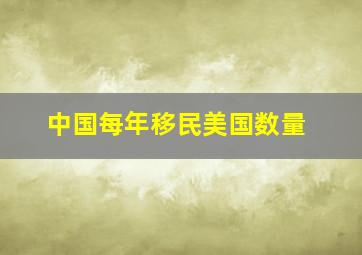 中国每年移民美国数量